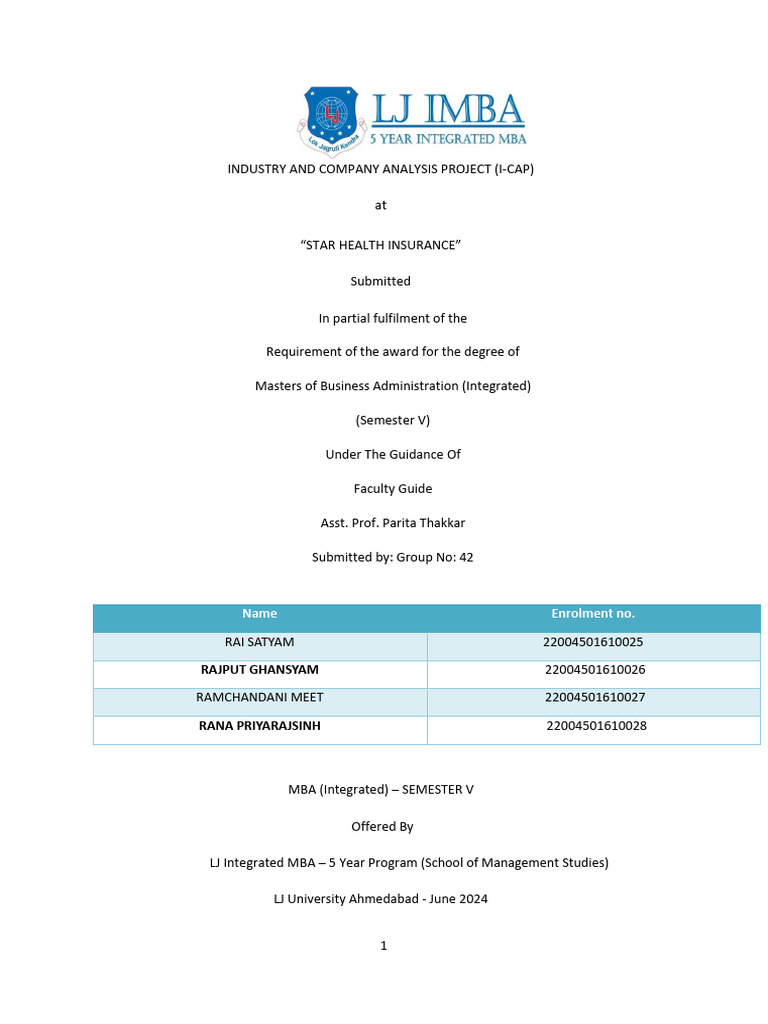 LJ IMBA
5 YEAR INTEGRATED MBA
Lok Jagruti Kendra

INDUSTRY AND COMPANY ANALYSIS PROJECT (I-CAP)

at

“STAR HEALTH INSURANCE”

Submitted

In partial fulfilment of the

Requirement of the award for the degree of

Masters of Business Administration (Integrated)

(Semester V)

Under The Guidance Of

Faculty Guide

Asst. Prof. Parita Thakkar

Submitted by: Group No: 42

| Name | Enrolment no. |
|---|---|
| RAI SATYAM | 22004501610025 |
| RAJPUT GHANSYAM | 22004501610026 |
| RAMCHANDANI MEET | 22004501610027 |
| RANA PRIYARAJSINH | 22004501610028 |

MBA (Integrated) – SEMESTER V

Offered By

LJ Integrated MBA – 5 Year Program (School of Management Studies)

LJ University Ahmedabad - June 2024

1